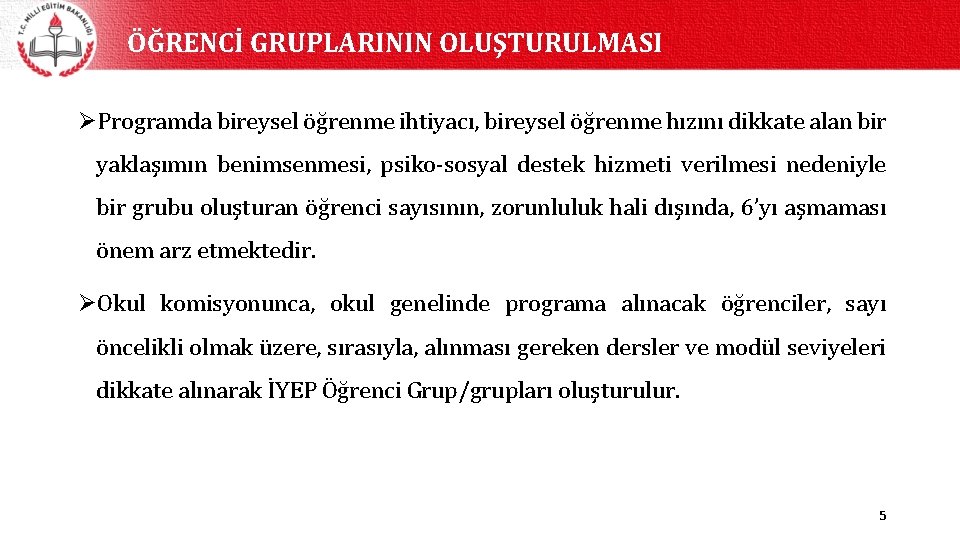 T.C. MİLLİ EĞİTİM BAKANLIĞI

ÖĞRENCİ GRUPLARININ OLUŞTURULMASI

➢Programda bireysel öğrenme ihtiyacı, bireysel öğrenme hızını dikkate alan bir yaklaşımın benimsenmesi, psiko-sosyal destek hizmeti verilmesi nedeniyle bir grubu oluşturan öğrenci sayısının, zorunluluk hali dışında, 6'yı aşmaması önem arz etmektedir.

➢Okul komisyonunca, okul genelinde programa alınacak öğrenciler, sayı öncelikli olmak üzere, sırasıyla, alınması gereken dersler ve modül seviyeleri dikkate alınarak İYEP Öğrenci Grup/grupları oluşturulur.

5